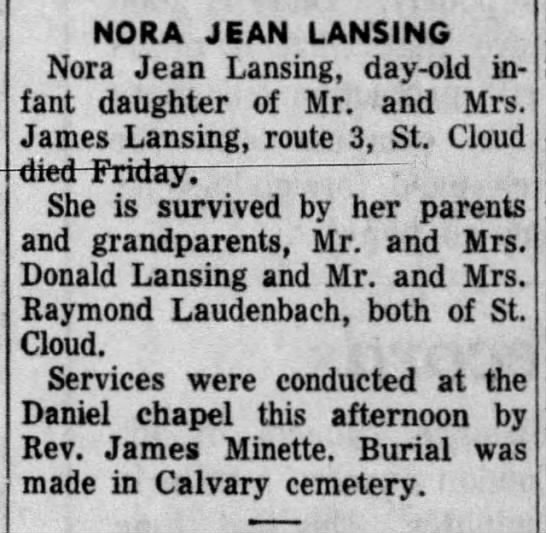 NORA JEAN LANSING

Nora Jean Lansing, day-old infant daughter of Mr. and Mrs. James Lansing, route 3, St. Cloud died Friday.

She is survived by her parents and grandparents, Mr. and Mrs. Donald Lansing and Mr. and Mrs. Raymond Laudenbach, both of St. Cloud.

Services were conducted at the Daniel chapel this afternoon by Rev. James Minette. Burial was made in Calvary cemetery.